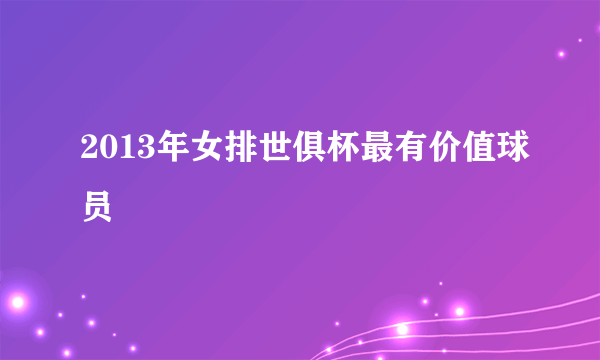 2013年女排世俱杯最有价值球员